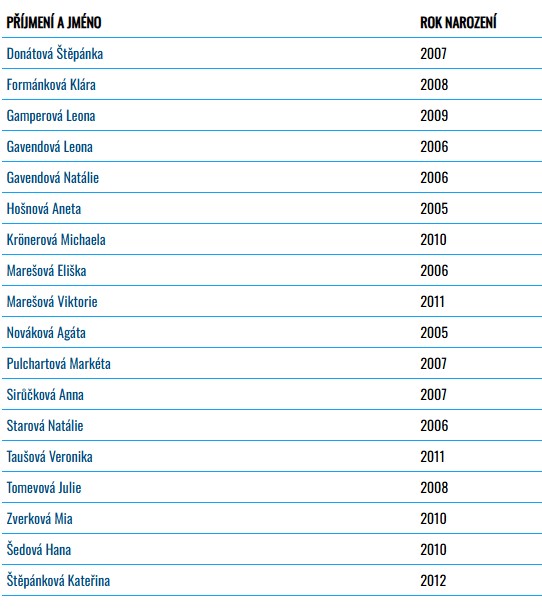 | PŘÍJMENÍ A JMÉNO | ROK NAROZENÍ |
|---|---|
| Donátová Štěpánka | 2007 |
| Formánková Klára | 2008 |
| Gamperová Leona | 2009 |
| Gavendová Leona | 2006 |
| Gavendová Natálie | 2006 |
| Hošnová Aneta | 2005 |
| Krönerová Michaela | 2010 |
| Marešová Eliška | 2006 |
| Marešová Viktorie | 2011 |
| Nováková Agáta | 2005 |
| Pulchartová Markéta | 2007 |
| Sirůčková Anna | 2007 |
| Starová Natálie | 2006 |
| Taušová Veronika | 2011 |
| Tomevová Julie | 2008 |
| Zverková Mia | 2010 |
| Šedová Hana | 2010 |
| Štěpánková Kateřina | 2012 |